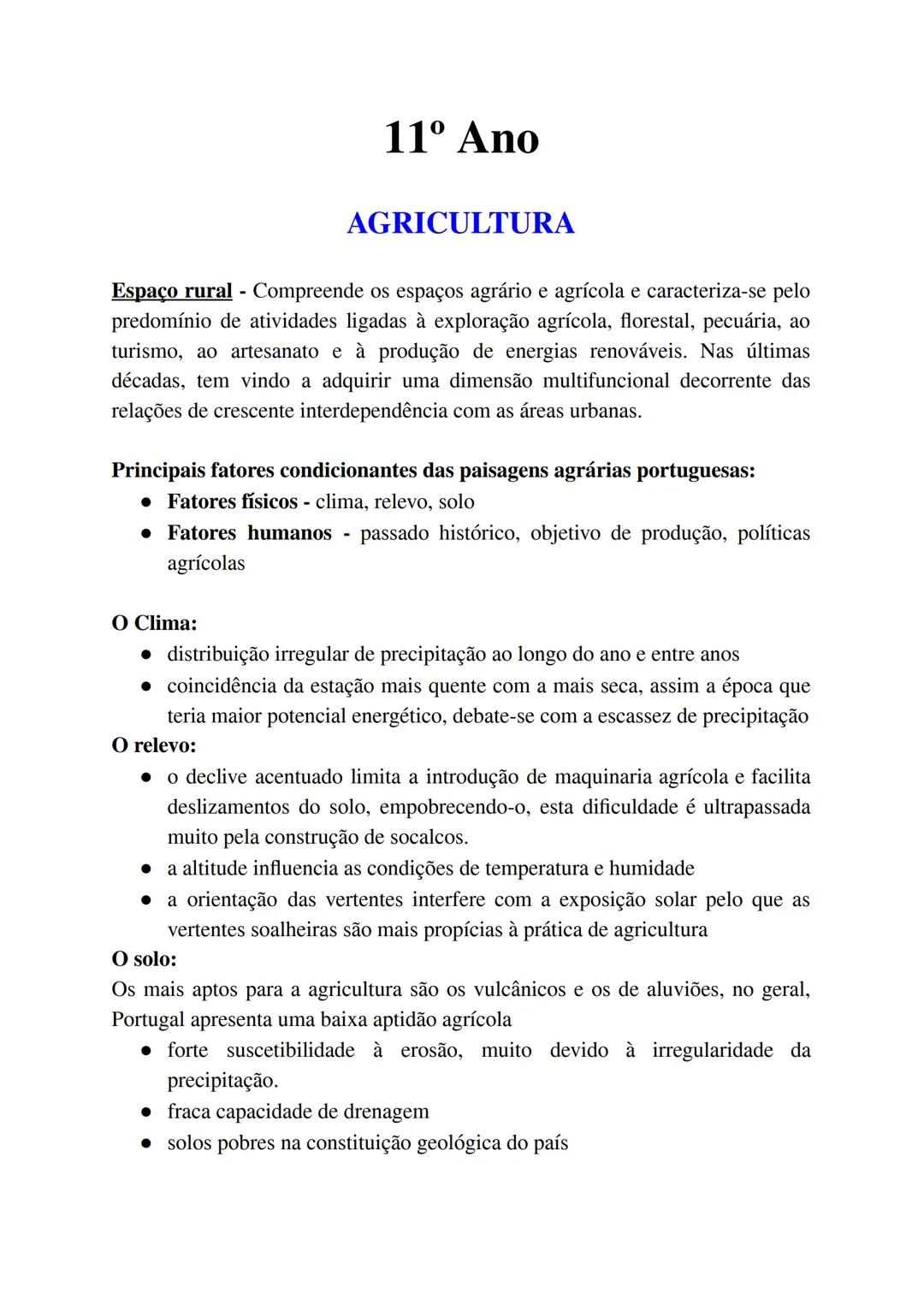 11º Ano

AGRICULTURA

Espaço rural - Compreende os espaços agrário e agrícola e caracteriza-se pelo predomínio de atividades ligadas à exploração agrícola, florestal, pecuária, ao turismo, ao artesanato e à produção de energias renováveis. Nas últimas décadas, tem vindo a adquirir uma dimensão multifuncional decorrente das relações de crescente interdependência com as áreas urbanas.

Principais fatores condicionantes das paisagens agrárias portuguesas:
● Fatores físicos - clima, relevo, solo
● Fatores humanos - passado histórico, objetivo de produção, políticas agrícolas

O Clima:
● distribuição irregular de precipitação ao longo do ano e entre anos
● coincidência da estação mais quente com a mais seca, assim a época que teria maior potencial energético, debate-se com a escassez de precipitação
O relevo:
● o declive acentuado limita a introdução de maquinaria agrícola e facilita deslizamentos do solo, empobrecendo-o, esta dificuldade é ultrapassada muito pela construção de socalcos.
● a altitude influencia as condições de temperatura e humidade
● a orientação das vertentes interfere com a exposição solar pelo que as vertentes soalheiras são mais propícias à prática de agricultura
O solo:
Os mais aptos para a agricultura são os vulcânicos e os de aluviões, no geral, Portugal apresenta uma baixa aptidão agrícola
● forte suscetibilidade à erosão, muito devido à irregularidade da precipitação.
● fraca capacidade de drenagem
● solos pobres na constituição geológica do país